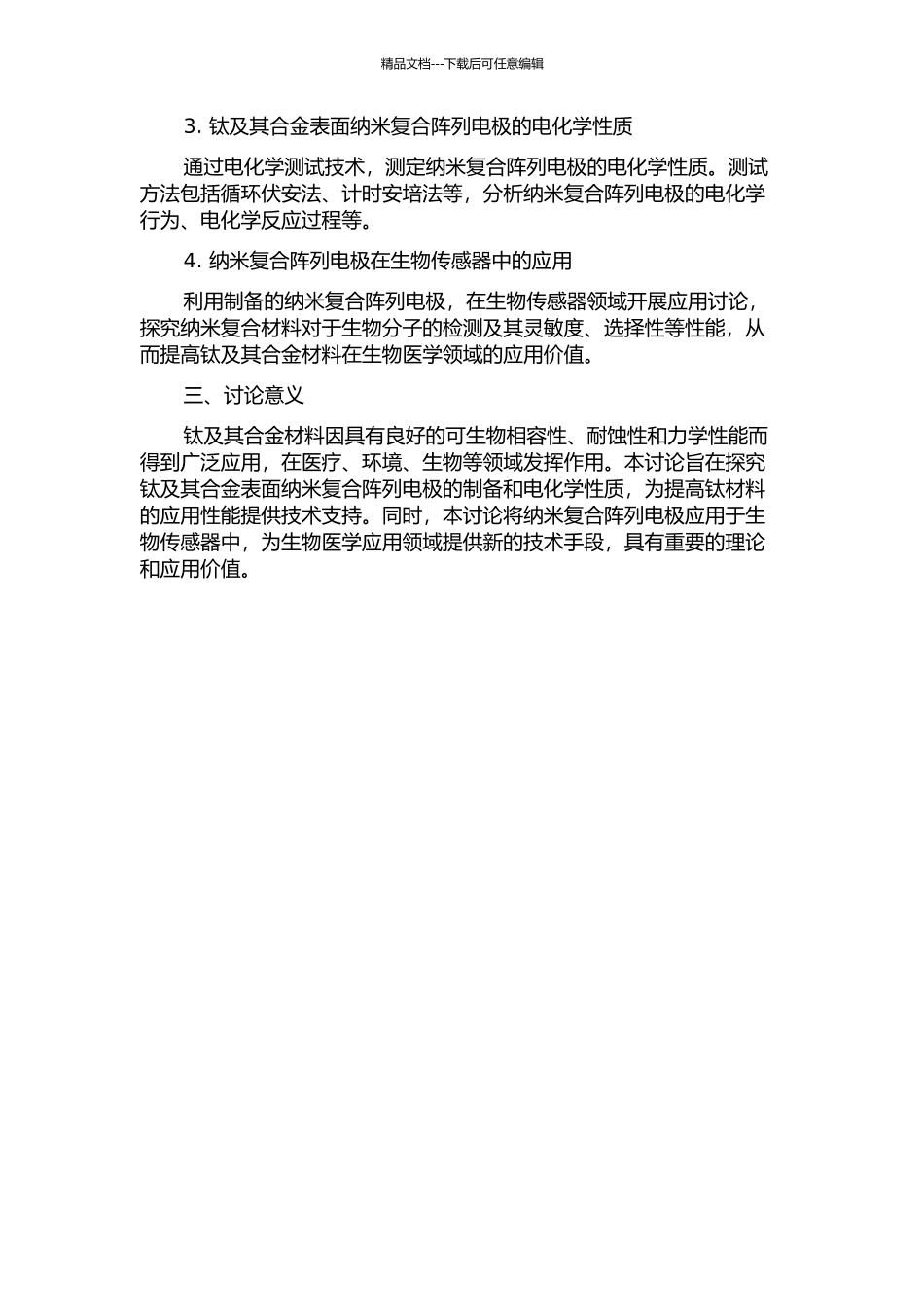 精品文档---下载后可任意编辑

3. 钛及其合金表面纳米复合阵列电极的电化学性质

通过电化学测试技术，测定纳米复合阵列电极的电化学性质。测试方法包括循环伏安法、计时安培法等，分析纳米复合阵列电极的电化学行为、电化学反应过程等。

4. 纳米复合阵列电极在生物传感器中的应用

利用制备的纳米复合阵列电极，在生物传感器领域开展应用讨论，探究纳米复合材料对于生物分子的检测及其灵敏度、选择性等性能，从而提高钛及其合金材料在生物医学领域的应用价值。

三、讨论意义

钛及其合金材料因具有良好的可生物相容性、耐蚀性和力学性能而得到广泛应用，在医疗、环境、生物等领域发挥作用。本讨论旨在探究钛及其合金表面纳米复合阵列电极的制备和电化学性质，为提高钛材料的应用性能提供技术支持。同时，本讨论将纳米复合阵列电极应用于生物传感器中，为生物医学应用领域提供新的技术手段，具有重要的理论和应用价值。